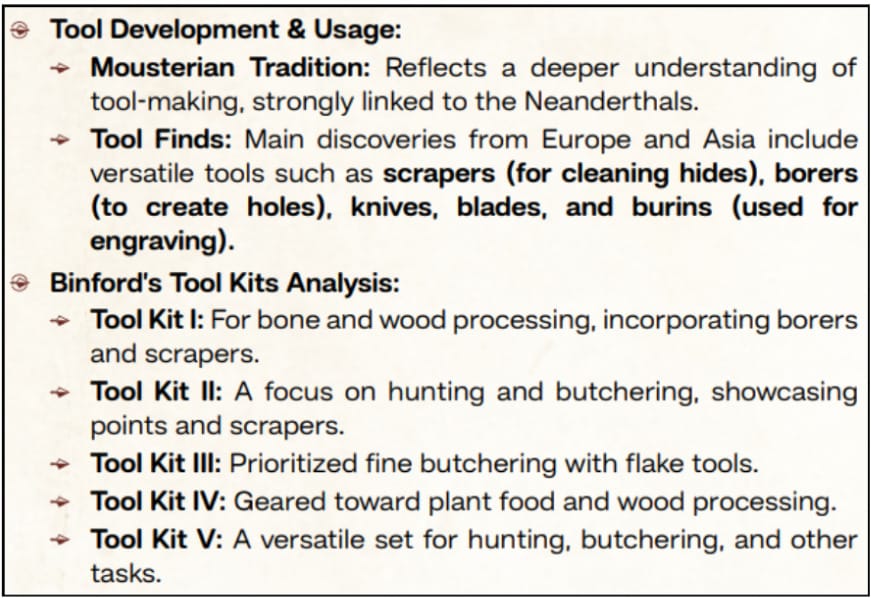 Tool Development & Usage:

Mousterian Tradition: Reflects a deeper understanding of tool-making, strongly linked to the Neanderthals.

Tool Finds: Main discoveries from Europe and Asia include versatile tools such as scrapers (for cleaning hides), borers (to create holes), knives, blades, and burins (used for engraving).

Binford's Tool Kits Analysis:

Tool Kit I: For bone and wood processing, incorporating borers and scrapers.

Tool Kit II: A focus on hunting and butchering, showcasing points and scrapers.

Tool Kit III: Prioritized fine butchering with flake tools.

Tool Kit IV: Geared toward plant food and wood processing.

Tool Kit V: A versatile set for hunting, butchering, and other tasks.